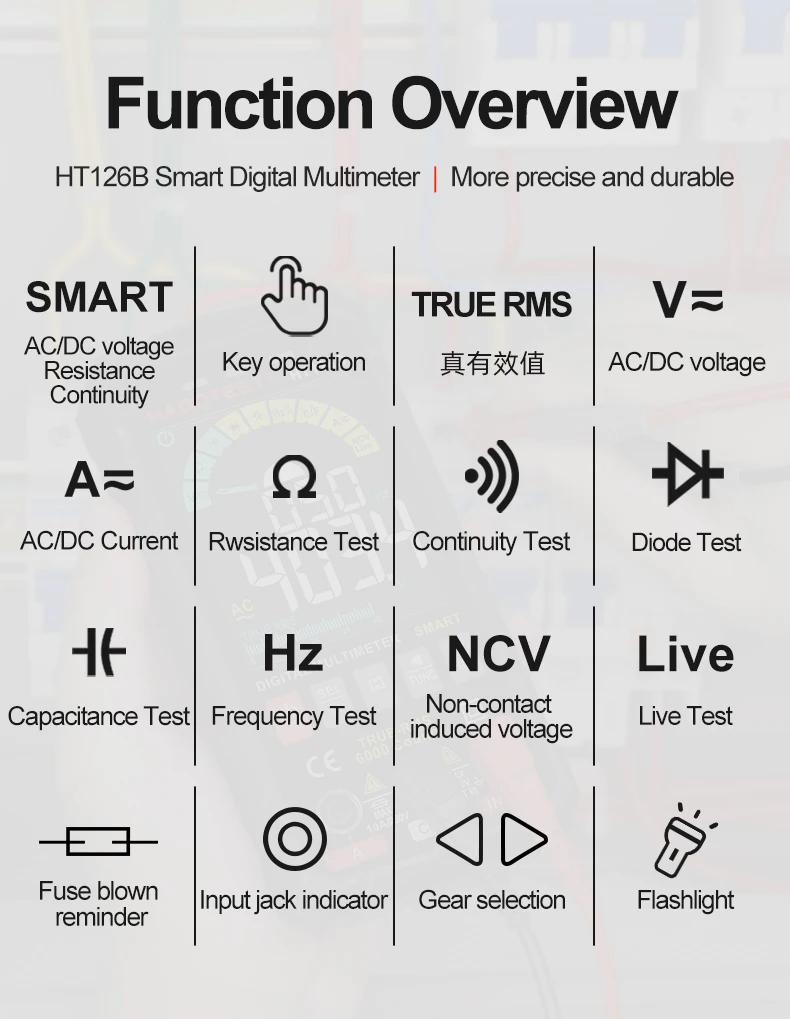 Function Overview

HT126B Smart Digital Multimeter | More precise and durable

SMART
AC/DC voltage
Resistance
Continuity

Key operation

TRUE RMS
真有效值

V≂
AC/DC voltage

A≂
AC/DC Current

Ω
Rwsistance Test

Continuity Test

Diode Test

Capacitance Test

Hz
Frequency Test

NCV
Non-contact
induced voltage

Live
Live Test

Fuse blown
reminder

Input jack indicator

Gear selection

Flashlight